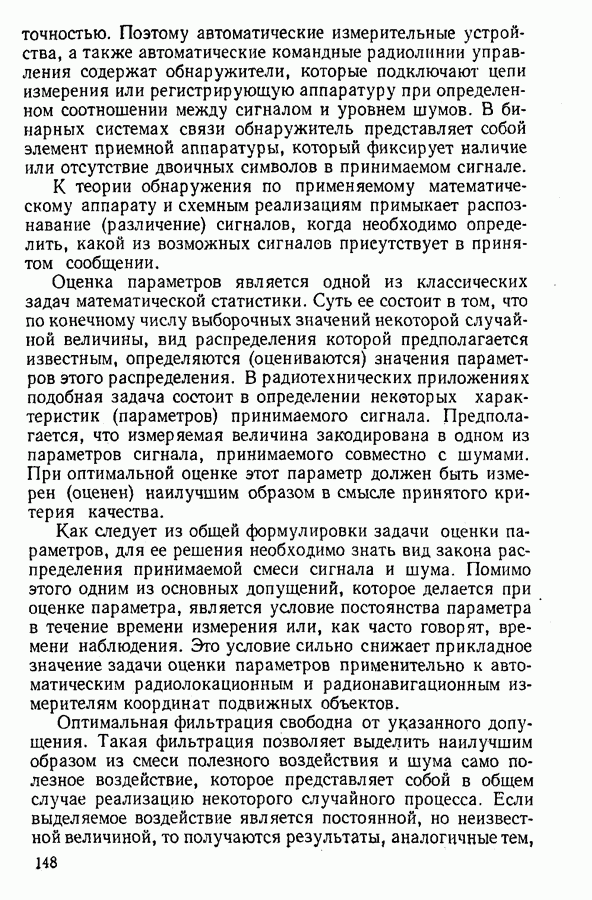 точностью. Поэтому автоматические измерительные устройства, а также автоматические командные радиолинии управления содержат обнаружители, которые подключают цепи измерения или регистрирующую аппаратуру при определенном соотношении между сигналом и уровнем шумов. В бинарных системах связи обнаружитель представляет собой элемент приемной аппаратуры, который фиксирует наличие или отсутствие двоичных символов в принимаемом сигнале.

К теории обнаружения по применяемому математическому аппарату и схемным реализациям примыкает распознавание (различение) сигналов, когда необходимо определить, какой из возможных сигналов присутствует в принятом сообщении.

Оценка параметров является одной из классических задач математической статистики. Суть ее состоит в том, что по конечному числу выборочных значений некоторой случайной величины, вид распределения которой предполагается известным, определяются (оцениваются) значения параметров этого распределения. В радиотехнических приложениях подобная задача состоит в определении некоторых характеристик (параметров) принимаемого сигнала. Предполагается, что измеряемая величина закодирована в одном из параметров сигнала, принимаемого совместно с шумами. При оптимальной оценке этот параметр должен быть измерен (оценен) наилучшим образом в смысле принятого критерия качества.

Как следует из общей формулировки задачи оценки параметров, для ее решения необходимо знать вид закона распределения принимаемой смеси сигнала и шума. Помимо этого одним из основных допущений, которое делается при оценке параметра, является условие постоянства параметра в течение времени измерения или, как часто говорят, времени наблюдения. Это условие сильно снижает прикладное значение задачи оценки параметров применительно к автоматическим радиолокационным и радионавигационным измерителям координат подвижных объектов.

Оптимальная фильтрация свободна от указанного допущения. Такая фильтрация позволяет выделить наилучшим образом из смеси полезного воздействия и шума само полезное воздействие, которое представляет собой в общем случае реализацию некоторого случайного процесса. Если выделяемое воздействие является постоянной, но неизвестной величиной, то получаются результаты, аналогичные тем,

148